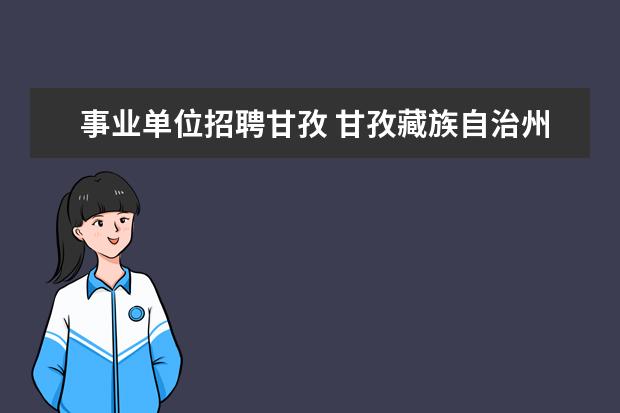 事业单位招聘甘孜 甘孜藏族自治州